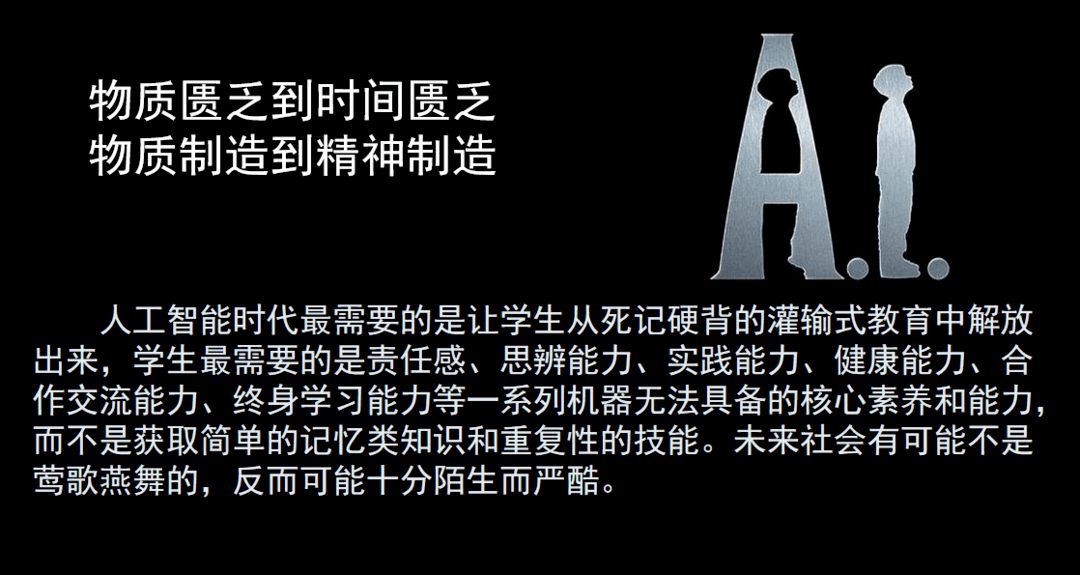 物质匮乏到时间匮乏
物质制造到精神制造

A.I.

人工智能时代最需要的是让学生从死记硬背的灌输式教育中解放出来，学生最需要的是责任感、思辨能力、实践能力、健康能力、合作交流能力、终身学习能力等一系列机器无法具备的核心素养和能力，而不是获取简单的记忆类知识和重复性的技能。未来社会有可能不是莺歌燕舞的，反而可能十分陌生而严酷。